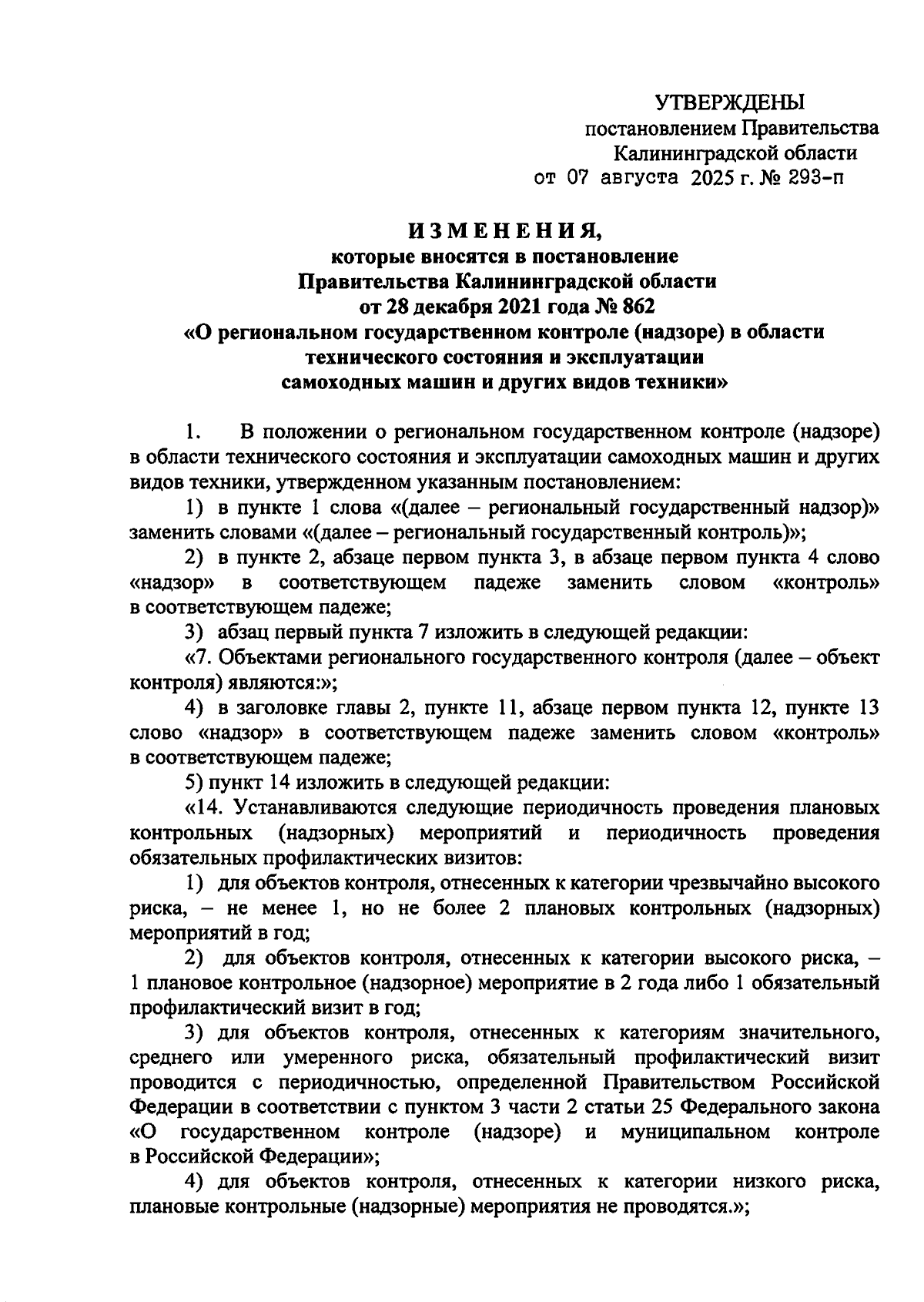 УТВЕРЖДЕНЫ
постановлением Правительства
Калининградской области
от 07 августа 2025 г. № 293-п

ИЗМЕНЕНИЯ,
которые вносятся в постановление
Правительства Калининградской области
от 28 декабря 2021 года № 862
«О региональном государственном контроле (надзоре) в области технического состояния и эксплуатации самоходных машин и других видов техники»

1. В положении о региональном государственном контроле (надзоре) в области технического состояния и эксплуатации самоходных машин и других видов техники, утвержденном указанным постановлением:

1) в пункте 1 слова «(далее – региональный государственный надзор)» заменить словами «(далее – региональный государственный контроль)»;

2) в пункте 2, абзаце первом пункта 3, в абзаце первом пункта 4 слово «надзор» в соответствующем падеже заменить словом «контроль» в соответствующем падеже;

3) абзац первый пункта 7 изложить в следующей редакции:

«7. Объектами регионального государственного контроля (далее – объект контроля) являются:»;

4) в заголовке главы 2, пункте 11, абзаце первом пункта 12, пункте 13 слово «надзор» в соответствующем падеже заменить словом «контроль» в соответствующем падеже;

5) пункт 14 изложить в следующей редакции:

«14. Устанавливаются следующие периодичность проведения плановых контрольных (надзорных) мероприятий и периодичность проведения обязательных профилактических визитов:

1) для объектов контроля, отнесенных к категории чрезвычайно высокого риска, – не менее 1, но не более 2 плановых контрольных (надзорных) мероприятий в год;

2) для объектов контроля, отнесенных к категории высокого риска, – 1 плановое контрольное (надзорное) мероприятие в 2 года либо 1 обязательный профилактический визит в год;

3) для объектов контроля, отнесенных к категориям значительного, среднего или умеренного риска, обязательный профилактический визит проводится с периодичностью, определенной Правительством Российской Федерации в соответствии с пунктом 3 части 2 статьи 25 Федерального закона «О государственном контроле (надзоре) и муниципальном контроле в Российской Федерации»;

4) для объектов контроля, отнесенных к категории низкого риска, плановые контрольные (надзорные) мероприятия не проводятся.»;